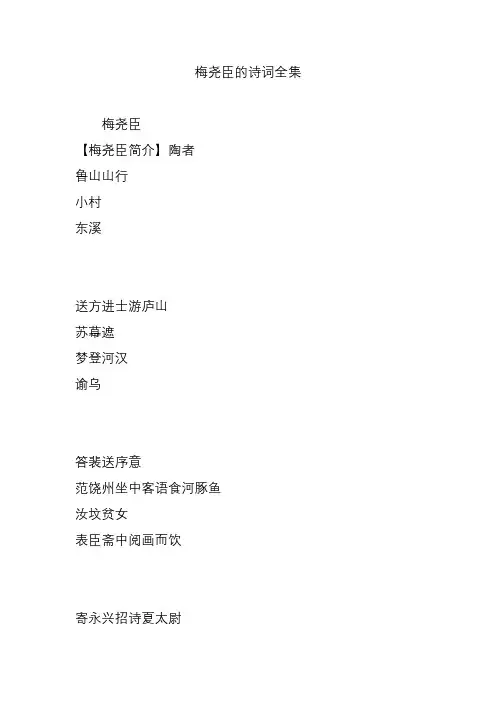 梅尧臣的诗词全集

梅尧臣

【梅尧臣简介】陶者

鲁山山行

小村

东溪

送方进士游庐山

苏幕遮

梦登河汉

谕乌

答裴送序意

范饶州坐中客语食河豚鱼

汝坟贫女

表臣斋中阅画而饮

寄永兴招诗夏太尉